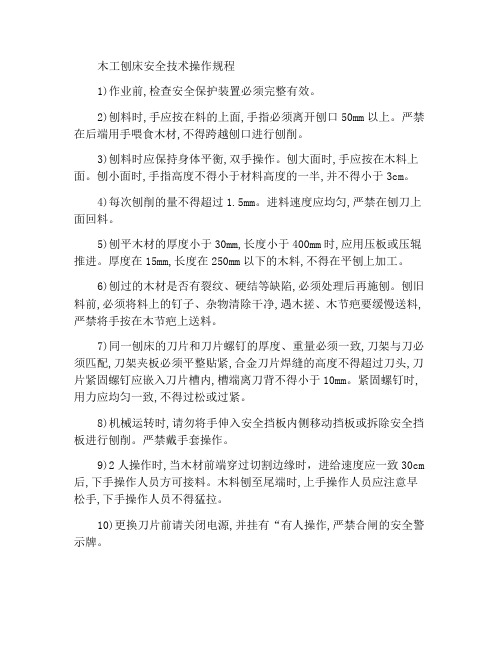 木工刨床安全技术操作规程

1)作业前,检查安全保护装置必须完整有效。

2)刨料时,手应按在料的上面,手指必须离开刨口 50mm 以上。严禁在后端用手喂食木材,不得跨越刨口进行刨削。

3)刨料时应保持身体平衡,双手操作。刨大面时,手应按在木料上面。刨小面时,手指高度不得小于材料高度的一半,并不得小于 3cm。

4)每次刨削的量不得超过 1.5mm。进料速度应均匀,严禁在刨刀上面回料。

5)刨平木材的厚度小于 30mm,长度小于 400mm 时,应用压板或压辊推进。厚度在 15mm,长度在 250mm 以下的木料,不得在平刨上加工。

6)刨过的木材是否有裂纹、硬结等缺陷,必须处理后再施刨。刨旧料前,必须将料上的钉子、杂物清除干净,遇木搓、木节疤要缓慢送料,严禁将手按在木节疤上送料。

7)同一刨床的刀片和刀片螺钉的厚度、重量必须一致,刀架与刀必须匹配,刀架夹板必须平整贴紧,合金刀片焊缝的高度不得超过刀头,刀片紧固螺钉应嵌入刀片槽内,槽端离刀背不得小于 10mm。紧固螺钉时,用力应均匀一致,不得过松或过紧。

8)机械运转时,请勿将手伸入安全挡板内侧移动挡板或拆除安全挡板进行刨削。严禁戴手套操作。

9)2 人操作时,当木材前端穿过切割边缘时,进给速度应一致 30cm 后,下手操作人员方可接料。木料刨至尾端时,上手操作人员应注意早松手,下手操作人员不得猛拉。

10)更换刀片前请关闭电源,并挂有“有人操作,严禁合闸的安全警示牌。